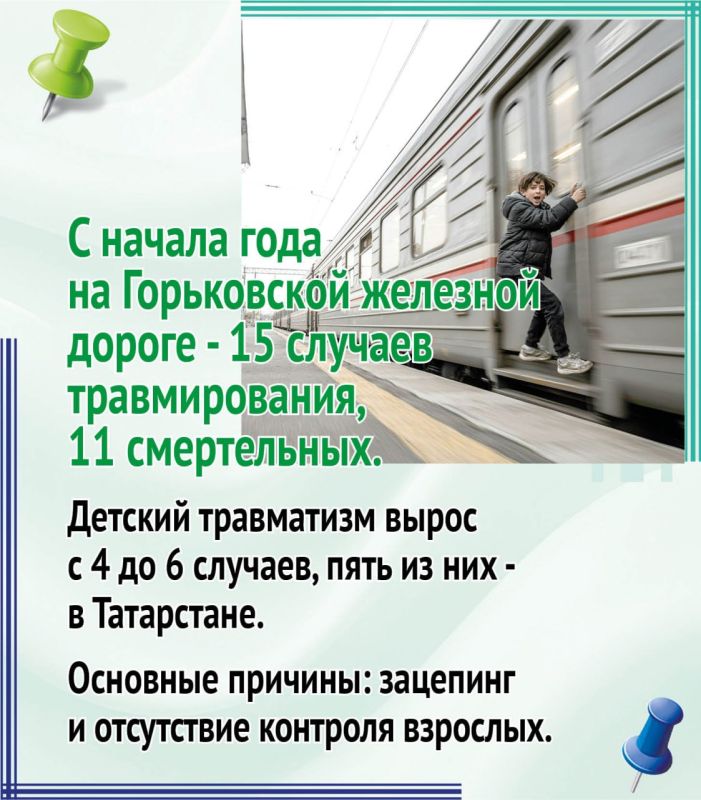 С начала года на Горьковской железной дороге - 15 случаев травмирования, 11 смертельных.

Детский травматизм вырос с 4 до 6 случаев, пять из них - в Татарстане.

Основные причины: зацепинг и отсутствие контроля взрослых.